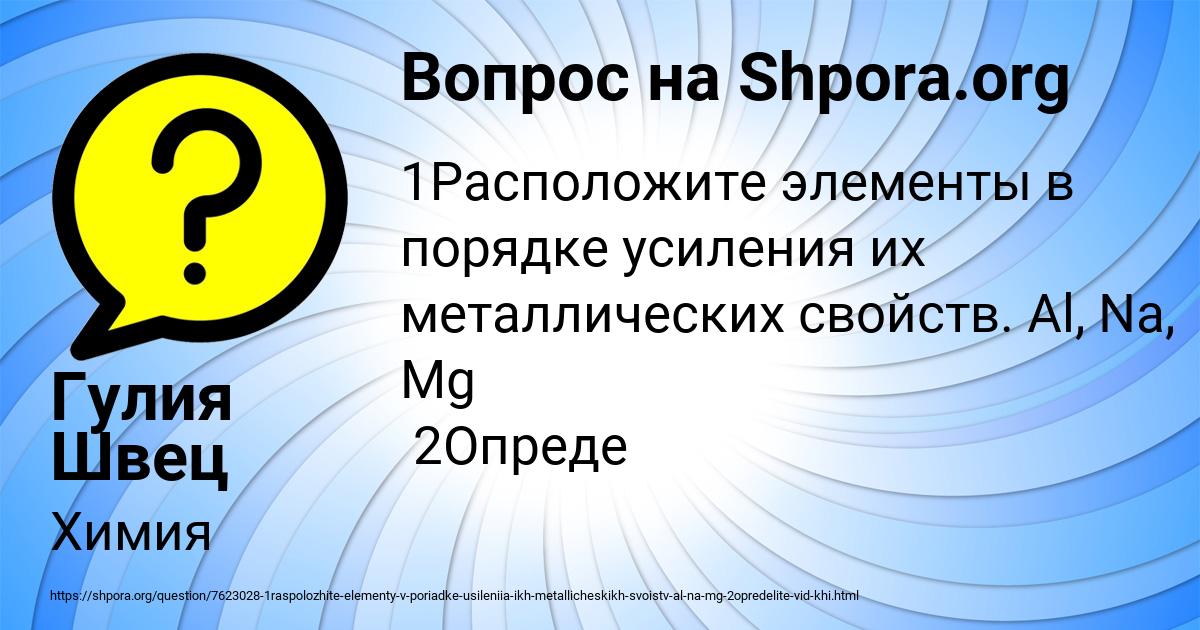 Вопрос на Shpora.org

1Расположите элементы в порядке усиления их металлических свойств. Al, Na, Mg
2Опреде

Гулия Швец

Химия

https://shpora.org/question/7623028-1raspolozhite-elementy-v-poriadke-usileniia-ikh-metallicheskikh-svoistv-al-na-mg-2opredelite-vid-khi.html